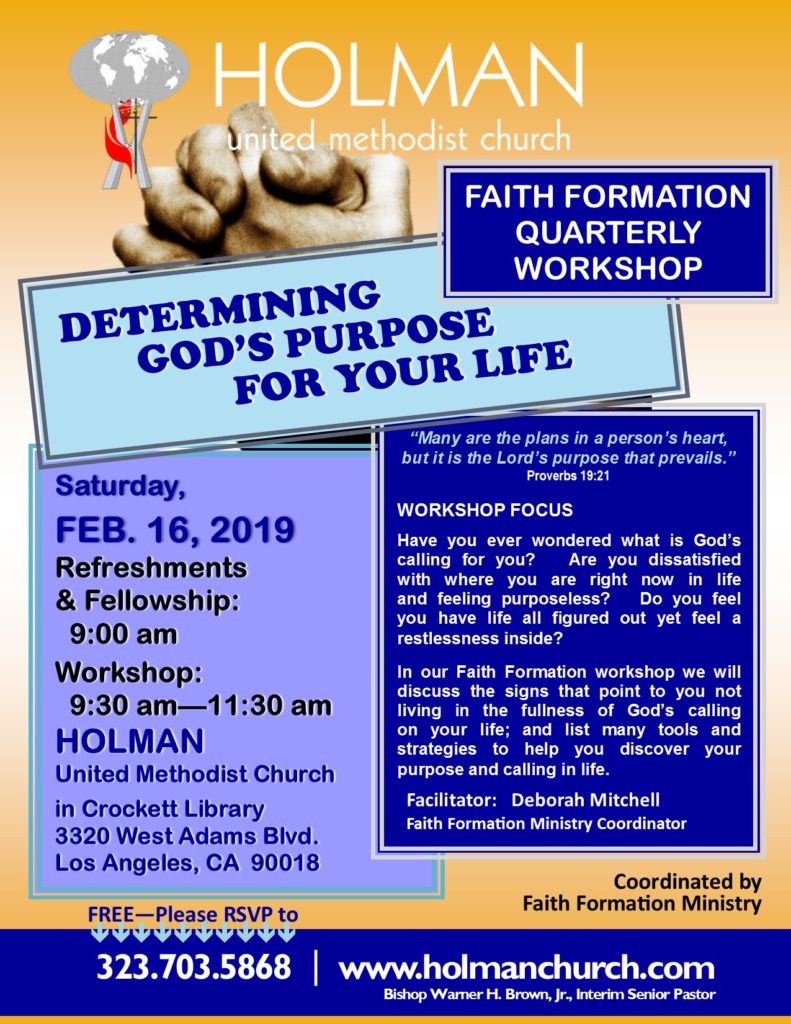 HOLMAN
united methodist church

FAITH FORMATION QUARTERLY WORKSHOP

DETERMINING GOD'S PURPOSE FOR YOUR LIFE

Saturday,
FEB. 16, 2019
Refreshments & Fellowship:
9:00 am
Workshop:
9:30 am—11:30 am
HOLMAN
United Methodist Church
in Crockett Library
3320 West Adams Blvd.
Los Angeles, CA 90018

"Many are the plans in a person's heart, but it is the Lord's purpose that prevails."
Proverbs 19:21

WORKSHOP FOCUS

Have you ever wondered what is God's calling for you? Are you dissatisfied with where you are right now in life and feeling purposeless? Do you feel you have life all figured out yet feel a restlessness inside?

In our Faith Formation workshop we will discuss the signs that point to you not living in the fullness of God's calling on your life; and list many tools and strategies to help you discover your purpose and calling in life.

Facilitator: Deborah Mitchell
Faith Formation Ministry Coordinator

Coordinated by
Faith Formation Ministry

FREE—Please RSVP to

323.703.5868 | www.holmanchurch.com
Bishop Warner H. Brown, Jr., Interim Senior Pastor